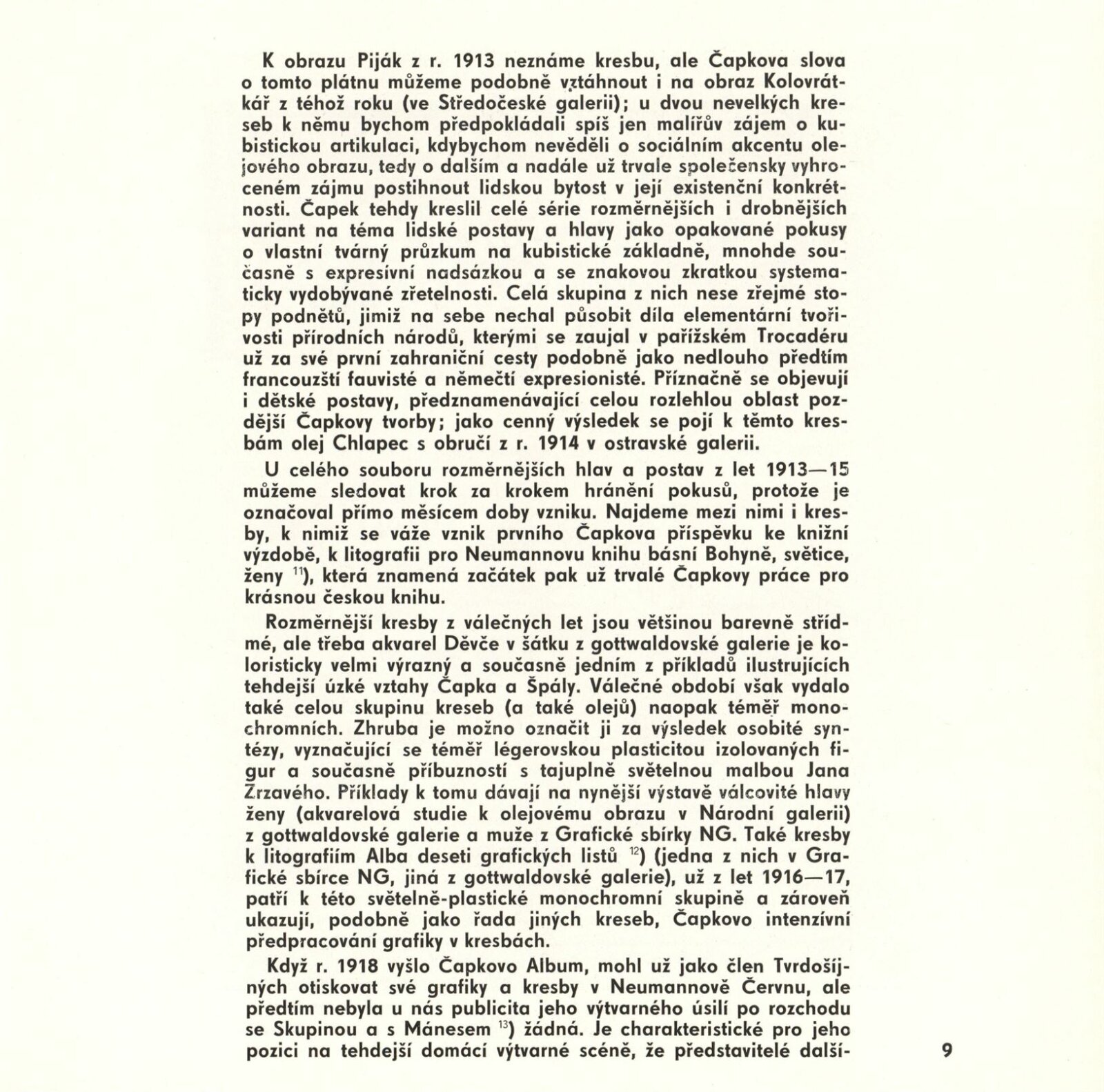 K obrazu Piják z r. 1913 neznáme kresbu, ale Čapkova slova o tomto plátnu můžeme podobně vztáhnout i na obraz Kolovrátkář z téhož roku (ve Středočeské galerii); u dvou nevelkých kreseb k němu bychom předpokládali spíš jen malířův zájem o kubistickou artikulaci, kdybychom nevěděli o sociálním akcentu olejového obrazu, tedy o dalším a nadále už trvale společensky vyhroceném zájmu postihnout lidskou bytost v její existenční konkrétnosti. Čapek tehdy kreslil celé série rozměrnějších i drobnějších variant na téma lidské postavy a hlavy jako opakované pokusy o vlastní tvárný průzkum na kubistické základně, mnohde současně s expresívní nadsázkou a se znakovou zkratkou systematicky vydobývané zřetelnosti. Celá skupina z nich nese zřejmé stopy podnětů, jimiž na sebe nechal působit díla elementární tvořivosti přírodních národů, kterými se zaujal v pařížském Trocadéru už za své první zahraniční cesty podobně jako nedlouho předtím francouzští fauvisté a němečtí expresionisté. Příznačně se objevují i dětské postavy, předznamenávající celou rozlehlou oblast pozdější Čapkovy tvorby; jako cenný výsledek se pojí k těmto kresbám olej Chlapec s obručí z r. 1914 v ostravské galerii.

U celého souboru rozměrnějších hlav a postav z let 1913—15 můžeme sledovat krok za krokem hránění pokusů, protože je označoval přímo měsícem doby vzniku. Najdeme mezi nimi i kresby, k nimiž se váže vznik prvního Čapkova příspěvku ke knižní výzdobě, k litografii pro Neumannovu knihu básní Bohyně, světice, ženy $^{11}$), která znamená začátek pak už trvalé Čapkovy práce pro krásnou českou knihu.

Rozměrnější kresby z válečných let jsou většinou barevně střídmé, ale třeba akvarel Děvče v šátku z gottwaldovské galerie je koloristicky velmi výrazný a současně jedním z příkladů ilustrujících tehdejší úzké vztahy Čapka a Špály. Válečné období však vydalo také celou skupinu kreseb (a také olejů) naopak téměř monochromních. Zhruba je možno označit ji za výsledek osobité syntézy, vyznačující se téměř légerovskou plasticitou izolovaných figur a současně příbuzností s tajuplně světelnou malbou Jana Zrzavého. Příklady k tomu dávají na nynější výstavě válcovité hlavy ženy (akvarelová studie k olejovému obrazu v Národní galerii) z gottwaldovské galerie a muže z Grafické sbírky NG. Také kresby k litografiím Alba deseti grafických listů $^{12}$) (jedna z nich v Grafické sbírce NG, jiná z gottwaldovské galerie), už z let 1916—17, patří k této světelně-plastické monochromní skupině a zároveň ukazují, podobně jako řada jiných kreseb, Čapkovo intenzívní předpracování grafiky v kresbách.

Když r. 1918 vyšlo Čapkovo Album, mohl už jako člen Tvrdošíjných otiskovat své grafiky a kresby v Neumannově Červnu, ale předtím nebyla u nás publicita jeho výtvarného úsilí po rozchodu se Skupinou a s Mánesem $^{13}$) žádná. Je charakteristické pro jeho pozici na tehdejší domácí výtvarné scéně, že představitelé další-

9